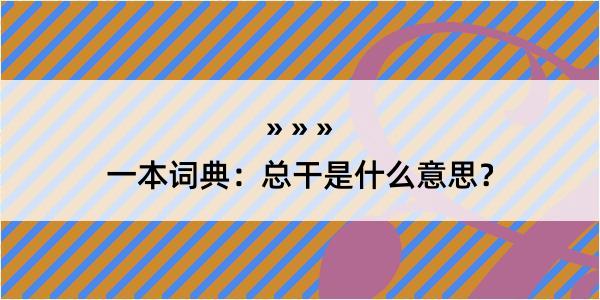 » » »

一本词典：总干是什么意思？